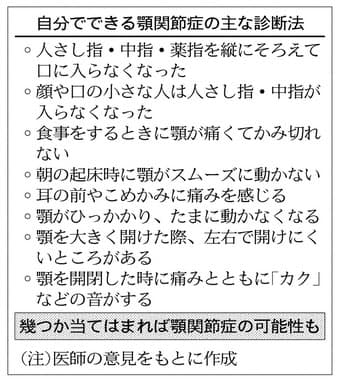 自分でできる顎関節症の主な診断法

○人さし指・中指・薬指を縦にそろえて口に入らなくなった
○顔や口の小さな人は人さし指・中指が入らなくなった
○食事をするときに顎が痛くてかみ切れない
○朝の起床時に顎がスムーズに動かない
○耳の前やこめかみに痛みを感じる
○顎がひっかかり、たまに動かなくなる
○顎を大きく開けた際、左右で開けにくいところがある
○顎を開閉した時に痛みとともに「カク」などの音がする

幾つか当てはまれば顎関節症の可能性も

（注）医師の意見をもとに作成